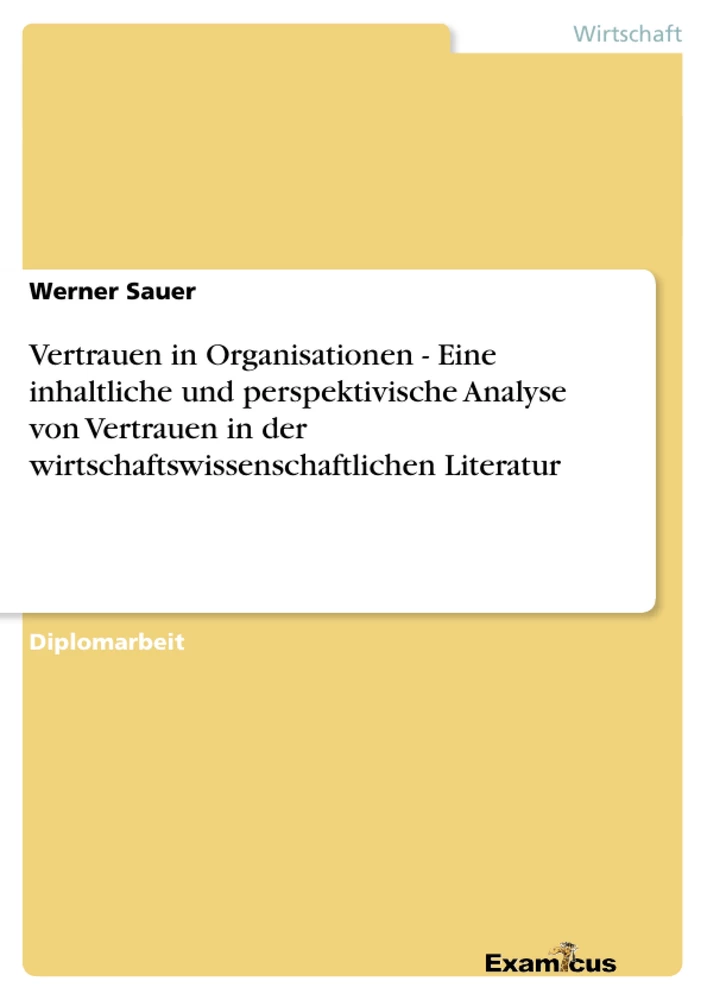 Wirtschaft

Werner Sauer

Vertrauen in Organisationen - Eine inhaltliche und perspektivische Analyse von Vertrauen in der wirtschaftswissenschaftlichen Literatur

Diplomarbeit

Examicus